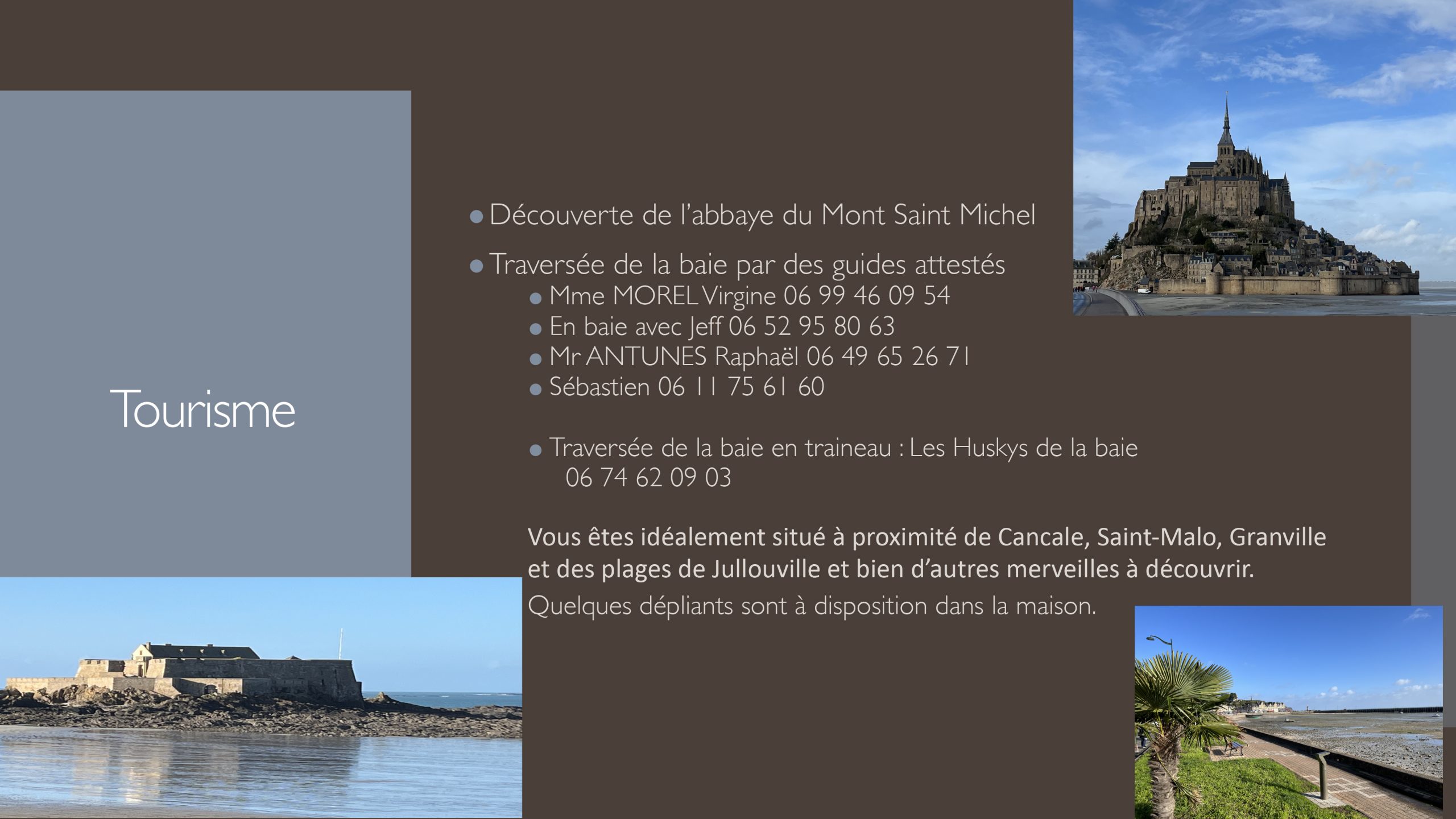 Tourisme

• Découverte de l'abbaye du Mont Saint Michel

• Traversée de la baie par des guides attestés

• Mme MOREL Virgine 06 99 46 09 54
• En baie avec Jeff 06 52 95 80 63
• Mr ANTUNES Raphaël 06 49 65 26 71
• Sébastien 06 11 75 61 60

• Traversée de la baie en traineau : Les Huskys de la baie 06 74 62 09 03

Vous êtes idéalement situé à proximité de Cancale, Saint-Malo, Granville et des plages de Jullouville et bien d'autres merveilles à découvrir.

Quelques dépliants sont à disposition dans la maison.